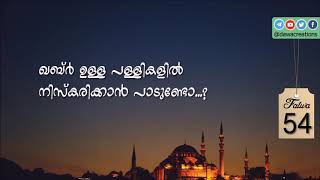 @dawacreations

ഖബ്ർ ഉള്ള പള്ളികളിൽ നിസ്കരിക്കാൻ പാടുണ്ടോ...?

Fatwa
54